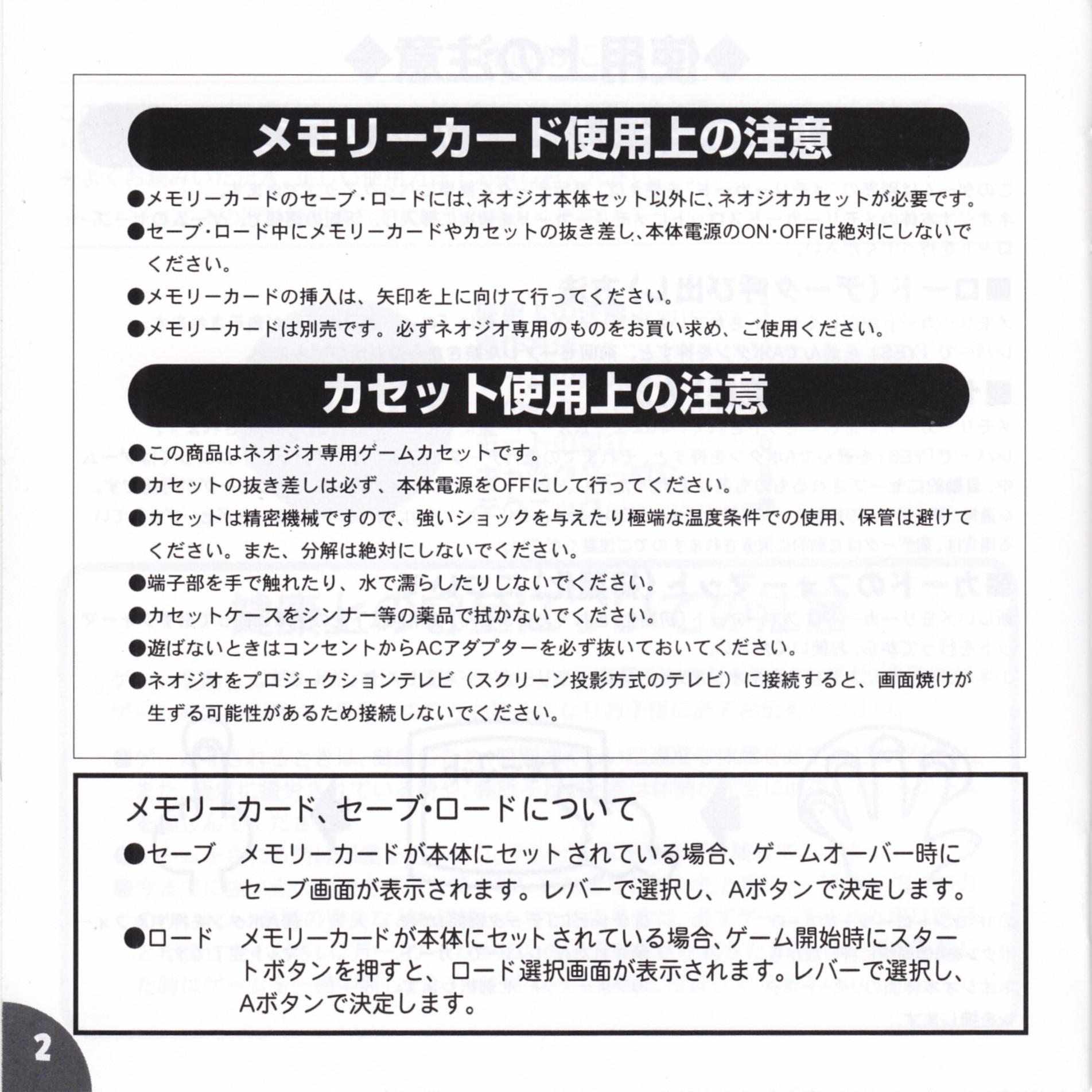 メモリーカード使用上の注意

●メモリーカードのセーブ・ロードには、ネオジオ本体セット以外に、ネオジオカセットが必要です。
●セーブ・ロード中にメモリーカードやカセットの抜き差し、本体電源のON・OFFは絶対にしないでください。
●メモリーカードの挿入は、矢印を上に向けて行ってください。
●メモリーカードは別売です。必ずネオジオ専用のものをお買い求め、ご使用ください。

カセット使用上の注意

●この商品はネオジオ専用ゲームカセットです。
●カセットの抜き差しは必ず、本体電源をOFFにして行ってください。
●カセットは精密機械ですので、強いショックを与えたり極端な温度条件での使用、保管は避けてください。また、分解は絶対にしないでください。
●端子部を手で触れたり、水で濡らしたりしないでください。
●カセットケースをシンナー等の薬品で拭かないでください。
●遊ばないときはコンセントからACアダプターを必ず抜いておいてください。
●ネオジオをプロジェクションテレビ（スクリーン投影方式のテレビ）に接続すると、画面焼けが生ずる可能性があるため接続しないでください。

メモリーカード、セーブ・ロードについて
●セーブ　メモリーカードが本体にセットされている場合、ゲームオーバー時にセーブ画面が表示されます。レバーで選択し、Aボタンで決定します。
●ロード　メモリーカードが本体にセットされている場合、ゲーム開始時にスタートボタンを押すと、ロード選択画面が表示されます。レバーで選択し、Aボタンで決定します。

2